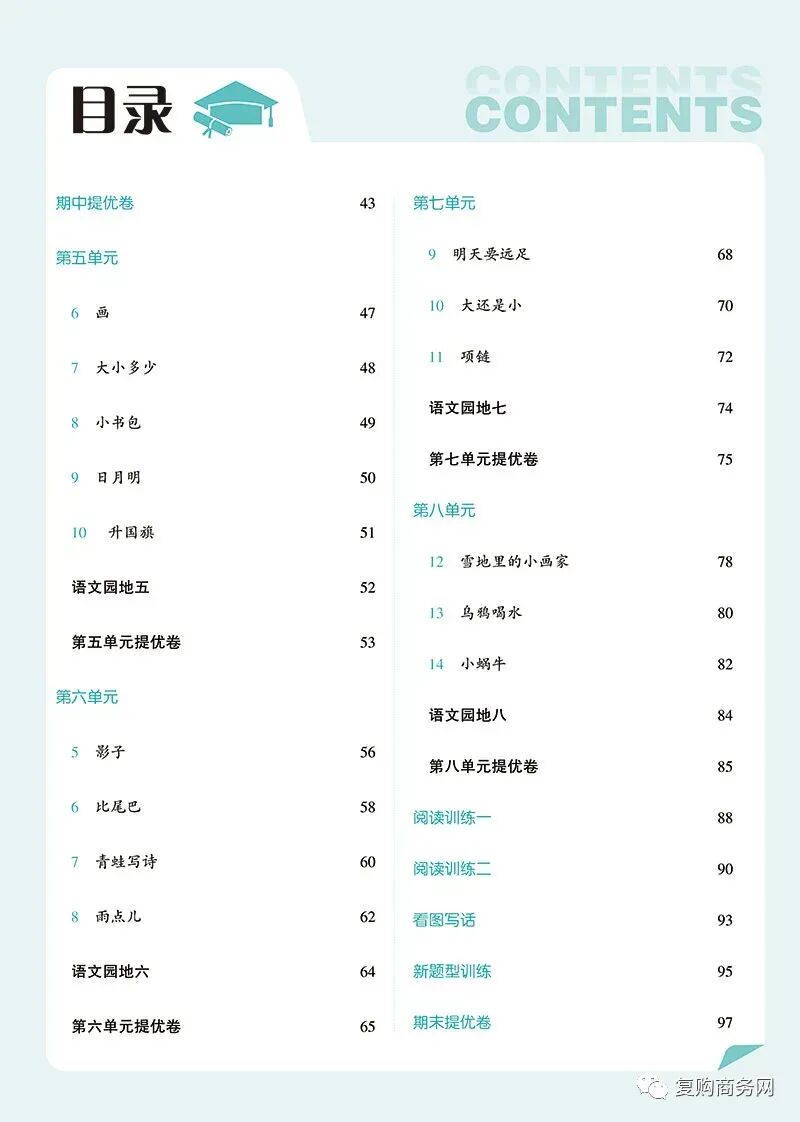 目录

CONTENTS
CONTENTS

期中提优卷 43

第五单元

6 画 47

7 大小多少 48

8 小书包 49

9 日月明 50

10 升国旗 51

语文园地五 52

第五单元提优卷 53

第六单元

5 影子 56

6 比尾巴 58

7 青蛙写诗 60

8 雨点儿 62

语文园地六 64

第六单元提优卷 65

第七单元

9 明天要远足 68

10 大还是小 70

11 项链 72

语文园地七 74

第七单元提优卷 75

第八单元

12 雪地里的小画家 78

13 乌鸦喝水 80

14 小蜗牛 82

语文园地八 84

第八单元提优卷 85

阅读训练一 88

阅读训练二 90

看图写话 93

新题型训练 95

期末提优卷 97

复购商务网